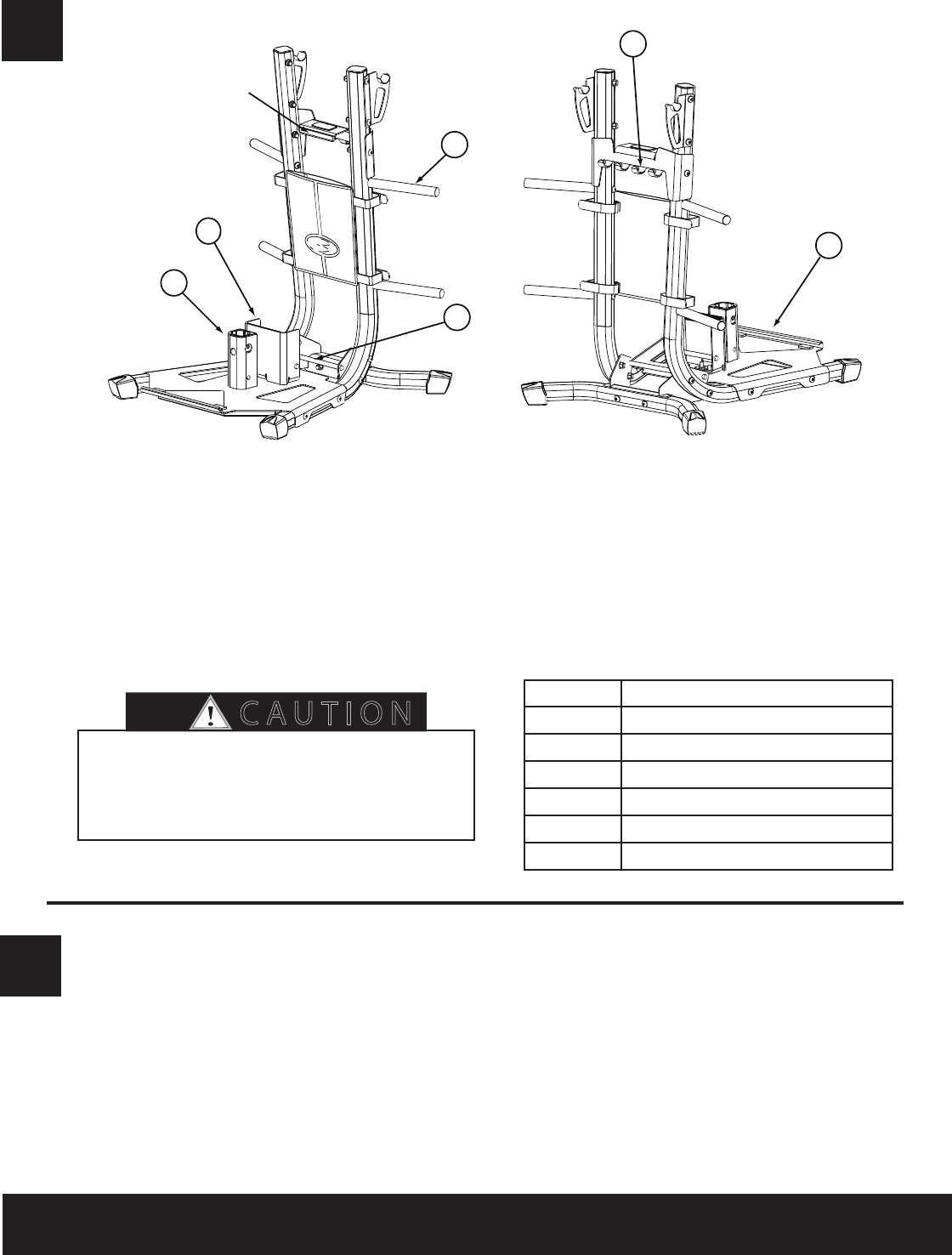 CAUTION